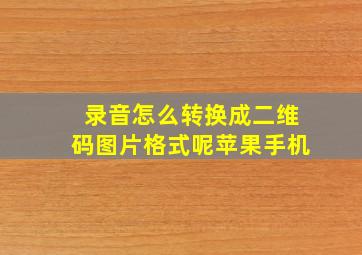 录音怎么转换成二维码图片格式呢苹果手机